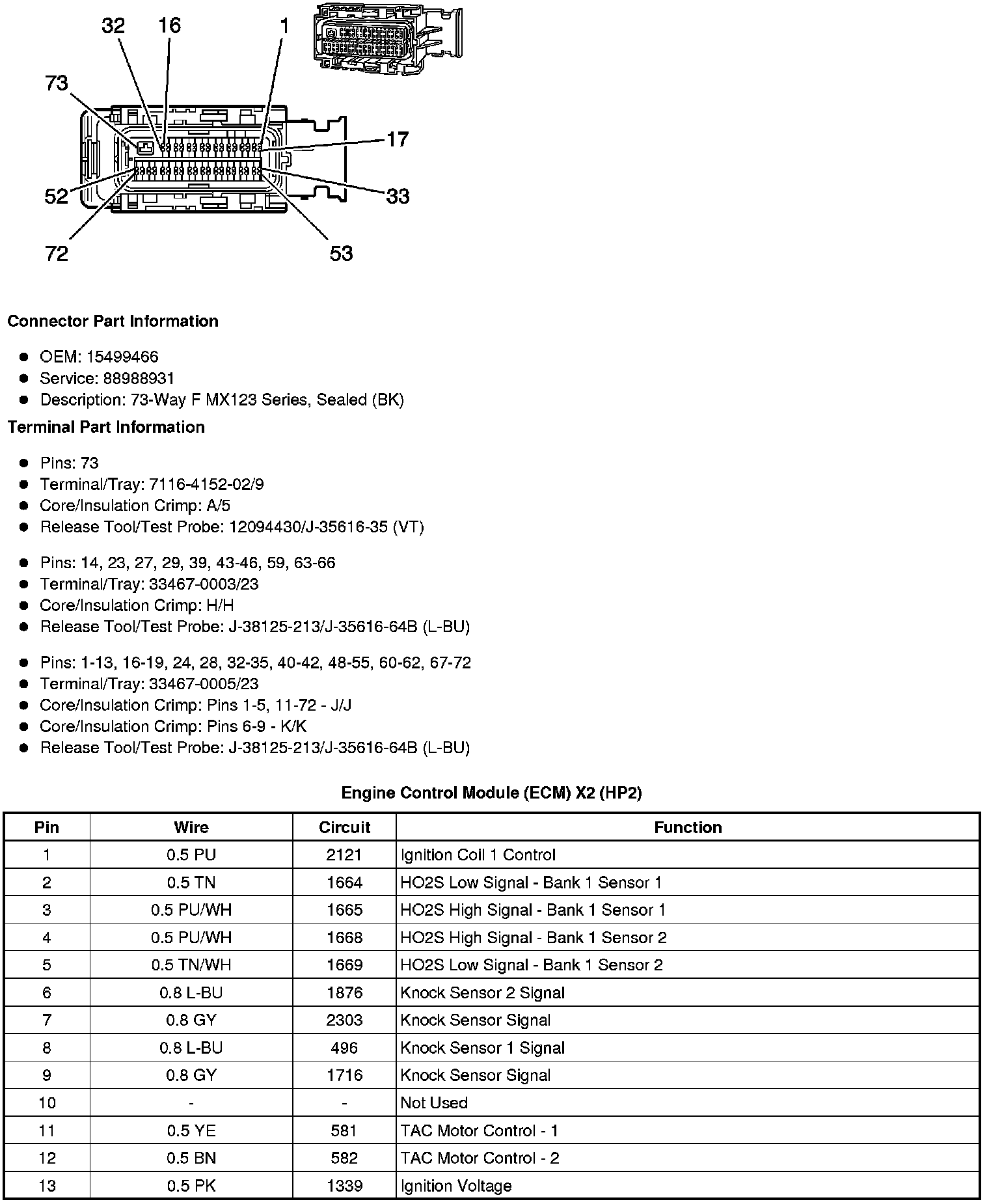 32 16 1

73

17

52

33

72

53

**Connector Part Information**

- OEM: 15499466
- Service: 88988931
- Description: 73-Way F MX123 Series, Sealed (BK)

**Terminal Part Information**

- Pins: 73
- Terminal/Tray: 7116-4152-02/9
- Core/Insulation Crimp: A/5
- Release Tool/Test Probe: 12094430/J-35616-35 (VT)

- Pins: 14, 23, 27, 29, 39, 43-46, 59, 63-66
- Terminal/Tray: 33467-0003/23
- Core/Insulation Crimp: H/H
- Release Tool/Test Probe: J-38125-213/J-35616-64B (L-BU)

- Pins: 1-13, 16-19, 24, 28, 32-35, 40-42, 48-55, 60-62, 67-72
- Terminal/Tray: 33467-0005/23
- Core/Insulation Crimp: Pins 1-5, 11-72 - J/J
- Core/Insulation Crimp: Pins 6-9 - K/K
- Release Tool/Test Probe: J-38125-213/J-35616-64B (L-BU)

**Engine Control Module (ECM) X2 (HP2)**

| Pin | Wire | Circuit | Function |
|---|---|---|---|
| 1 | 0.5 PU | 2121 | Ignition Coil 1 Control |
| 2 | 0.5 TN | 1664 | HO2S Low Signal - Bank 1 Sensor 1 |
| 3 | 0.5 PU/WH | 1665 | HO2S High Signal - Bank 1 Sensor 1 |
| 4 | 0.5 PU/WH | 1668 | HO2S High Signal - Bank 1 Sensor 2 |
| 5 | 0.5 TN/WH | 1669 | HO2S Low Signal - Bank 1 Sensor 2 |
| 6 | 0.8 L-BU | 1876 | Knock Sensor 2 Signal |
| 7 | 0.8 GY | 2303 | Knock Sensor Signal |
| 8 | 0.8 L-BU | 496 | Knock Sensor 1 Signal |
| 9 | 0.8 GY | 1716 | Knock Sensor Signal |
| 10 | - | - | Not Used |
| 11 | 0.5 YE | 581 | TAC Motor Control - 1 |
| 12 | 0.5 BN | 582 | TAC Motor Control - 2 |
| 13 | 0.5 PK | 1339 | Ignition Voltage |